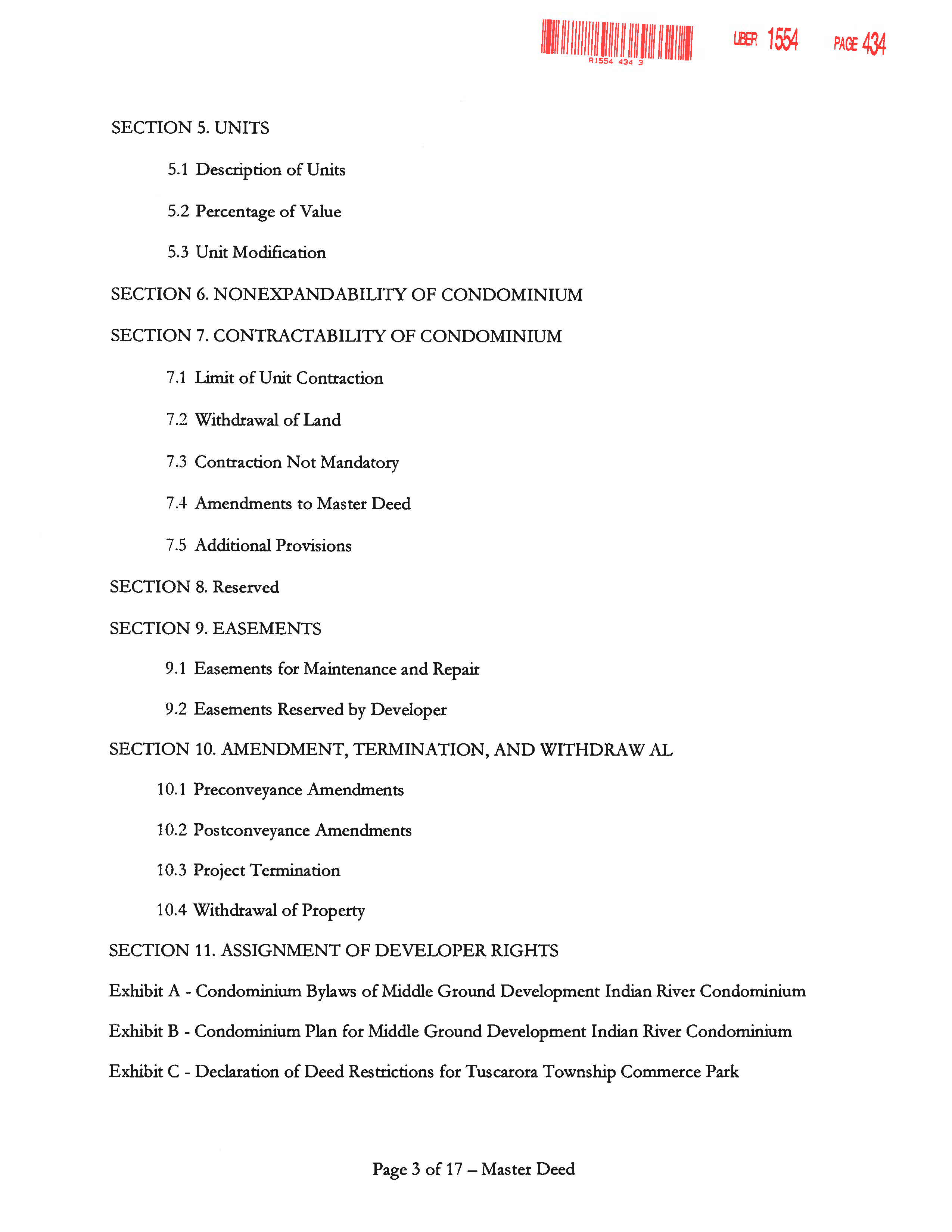 R1554 434 3

LIBER 1554 PAGE 434

SECTION 5. UNITS

5.1 Description of Units

5.2 Percentage of Value

5.3 Unit Modification

SECTION 6. NONEXPANDABILITY OF CONDOMINIUM

SECTION 7. CONTRACTABILITY OF CONDOMINIUM

7.1 Limit of Unit Contraction

7.2 Withdrawal of Land

7.3 Contraction Not Mandatory

7.4 Amendments to Master Deed

7.5 Additional Provisions

SECTION 8. Reserved

SECTION 9. EASEMENTS

9.1 Easements for Maintenance and Repair

9.2 Easements Reserved by Developer

SECTION 10. AMENDMENT, TERMINATION, AND WITHDRAW AL

10.1 Preconveyance Amendments

10.2 Postconveyance Amendments

10.3 Project Termination

10.4 Withdrawal of Property

SECTION 11. ASSIGNMENT OF DEVELOPER RIGHTS

Exhibit A - Condominium Bylaws of Middle Ground Development Indian River Condominium

Exhibit B - Condominium Plan for Middle Ground Development Indian River Condominium

Exhibit C - Declaration of Deed Restrictions for Tuscarora Township Commerce Park

Page 3 of 17 – Master Deed